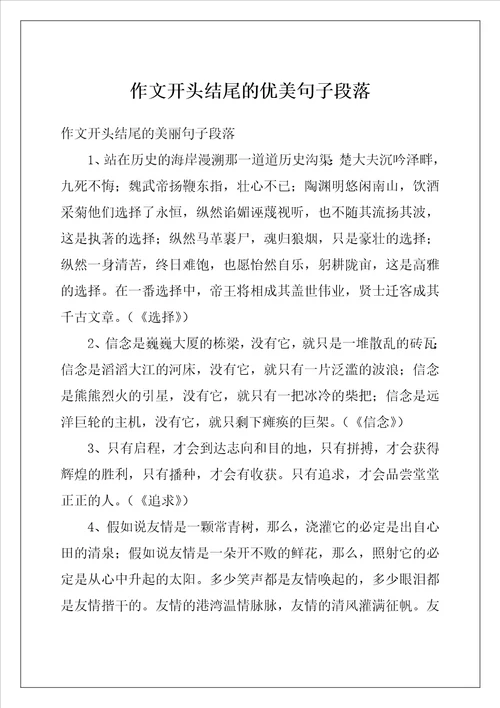 作文开头结尾的优美句子段落

作文开头结尾的美丽句子段落

1、站在历史的海岸漫溯那一道道历史沟渠：楚大夫沉吟泽畔，九死不悔；魏武帝扬鞭东指，壮心不已；陶渊明悠闲南山，饮酒采菊他们选择了永恒，纵然谄媚诬蔑视听，也不随其流扬其波，这是执著的选择；纵然马革裹尸，魂归狼烟，只是豪壮的选择；纵然一身清苦，终日难饱，也愿怡然自乐，躬耕陇亩，这是高雅的选择。在一番选择中，帝王将相成其盖世伟业，贤士迁客成其千古文章。（《选择》）

2、信念是巍巍大厦的栋梁，没有它，就只是一堆散乱的砖瓦；信念是滔滔大江的河床，没有它，就只有一片泛滥的波浪；信念是熊熊烈火的引星，没有它，就只有一把冰冷的柴把；信念是远洋巨轮的主机，没有它，就只剩下瘫痪的巨架。（《信念》）

3、只有启程，才会到达志向和目的地，只有拼搏，才会获得辉煌的胜利，只有播种，才会有收获。只有追求，才会品尝堂堂正正的人。（《追求》）

4、假如说友情是一颗常青树，那么，浇灌它的必定是出自心田的清泉；假如说友情是一朵开不败的鲜花，那么，照射它的必定是从心中升起的太阳。多少笑声都是友情唤起的，多少眼泪都是友情揩干的。友情的港湾温情脉脉，友情的清风灌满征帆。友